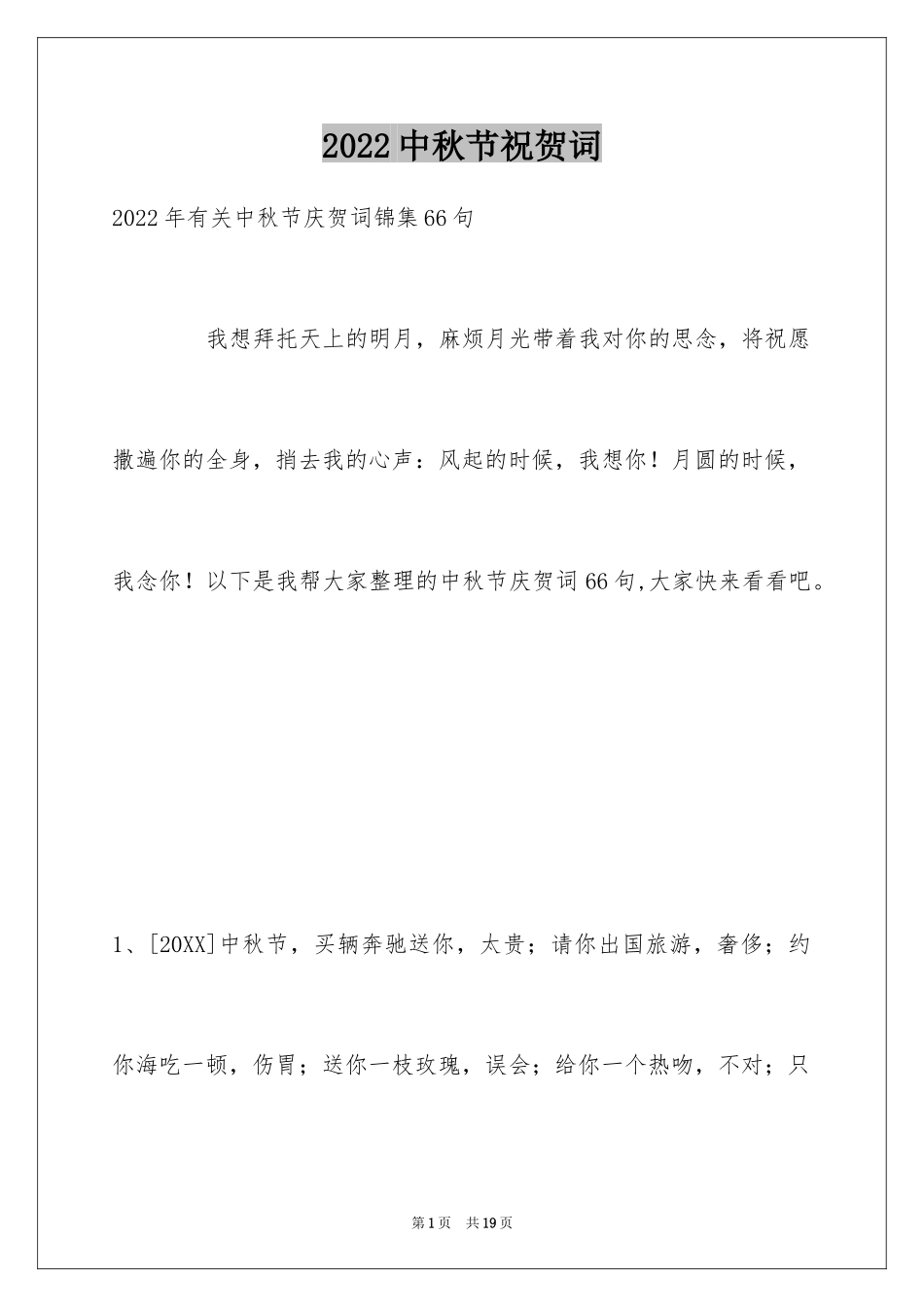 2022中秋节祝贺词

2022年有关中秋节庆贺词锦集66句

我想拜托天上的明月，麻烦月光带着我对你的思念，将祝愿撒遍你的全身，捎去我的心声：风起的时候，我想你！月圆的时候，我念你！以下是我帮大家整理的中秋节庆贺词66句,大家快来看看吧。

1、[20XX]中秋节，买辆奔驰送你，太贵；请你出国旅游，奢侈；约你海吃一顿，伤胃；送你一枝玫瑰，误会；给你一个热吻，不对；只

第1页 共19页